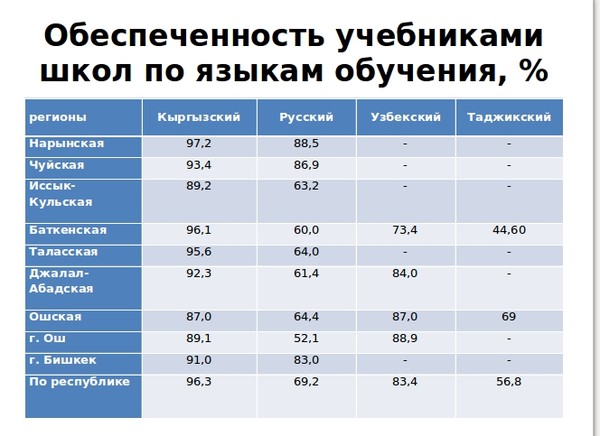 Обеспеченность учебниками школ по языкам обучения, %

| регионы | Кыргызский | Русский | Узбекский | Таджикский |
|---|---|---|---|---|
| Нарынская | 97,2 | 88,5 | - | - |
| Чуйская | 93,4 | 86,9 | - | - |
| Иссык-Кульская | 89,2 | 63,2 | - | - |
| Баткенская | 96,1 | 60,0 | 73,4 | 44,60 |
| Таласская | 95,6 | 64,0 | - | - |
| Джалал-Абадская | 92,3 | 61,4 | 84,0 | - |
| Ошская | 87,0 | 64,4 | 87,0 | 69 |
| г. Ош | 89,1 | 52,1 | 88,9 | - |
| г. Бишкек | 91,0 | 83,0 | - | - |
| По республике | 96,3 | 69,2 | 83,4 | 56,8 |